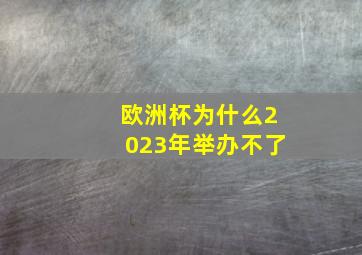 欧洲杯为什么2023年举办不了